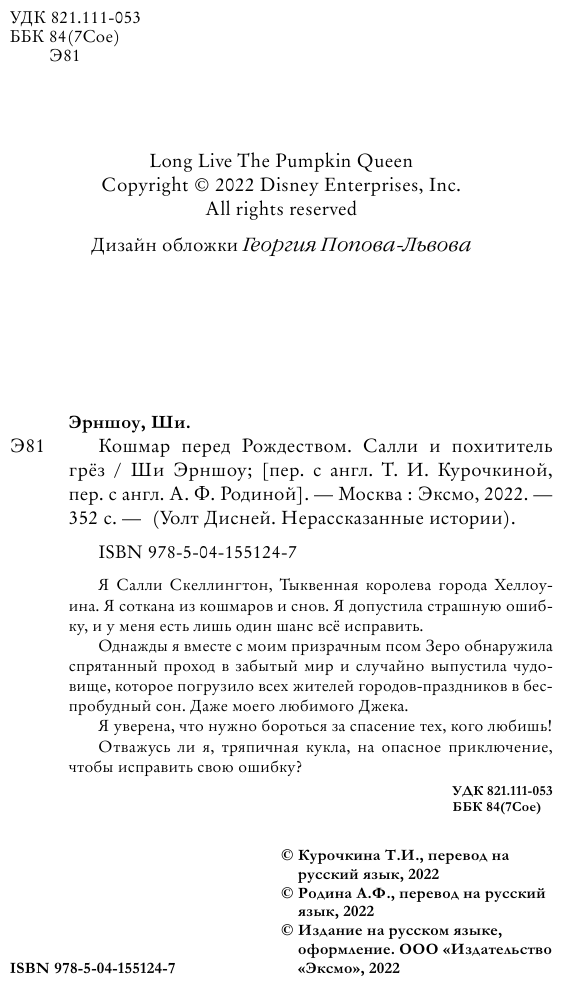 УДК 821.111-053
ББК 84(7Сое)
Э81

Long Live The Pumpkin Queen
Copyright © 2022 Disney Enterprises, Inc.
All rights reserved

Дизайн обложки Георгия Попова-Львова

Эрншоу, Ши.
Э81 Кошмар перед Рождеством. Салли и похититель грёз / Ши Эрншоу; [пер. с англ. Т. И. Курочкиной, пер. с англ. А. Ф. Родиной]. — Москва : Эксмо, 2022. — 352 с. — (Уолт Дисней. Нерассказанные истории).

ISBN 978-5-04-155124-7

Я Салли Скеллингтон, Тыквенная королева города Хеллоуина. Я соткана из кошмаров и снов. Я допустила страшную ошибку, и у меня есть лишь один шанс всё исправить.

Однажды я вместе с моим призрачным псом Зеро обнаружила спрятанный проход в забытый мир и случайно выпустила чудовище, которое погрузило всех жителей городов-праздников в беспробудный сон. Даже моего любимого Джека.

Я уверена, что нужно бороться за спасение тех, кого любишь! Отважусь ли я, тряпичная кукла, на опасное приключение, чтобы исправить свою ошибку?

УДК 821.111-053
ББК 84(7Сое)

© Курочкина Т.И., перевод на русский язык, 2022
© Родина А.Ф., перевод на русский язык, 2022
© Издание на русском языке, оформление. ООО «Издательство «Эксмо», 2022

ISBN 978-5-04-155124-7